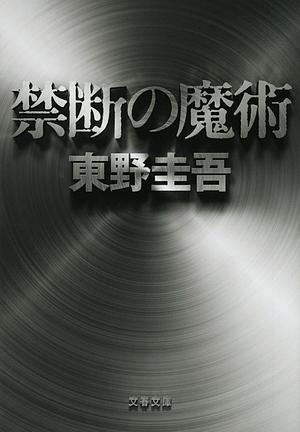 禁断の魔術

東野圭吾

文春文庫